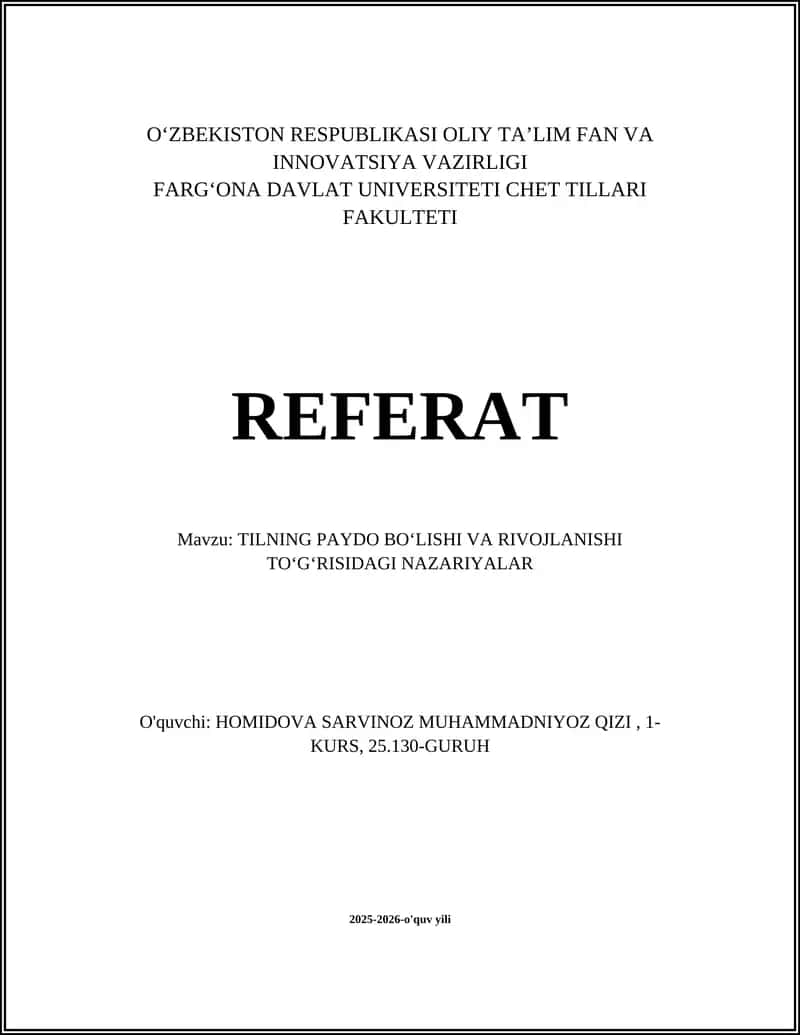 O‘ZBEKISTON RESPUBLIKASI OLIY TA’LIM FAN VA INNOVATSIYA VAZIRLIGI
FARG‘ONA DAVLAT UNIVERSITETI CHET TILLARI FAKULTETI

REFERAT

Mavzu: TILNING PAYDO BO‘LISHI VA RIVOJLANISHI TO‘G‘RISIDAGI NAZARIYALAR

O'quvchi: HOMIDOVA SARVINOZ MUHAMMADNIYOZ QIZI , 1-KURS, 25.130-GURUH

2025-2026-o'quv yili